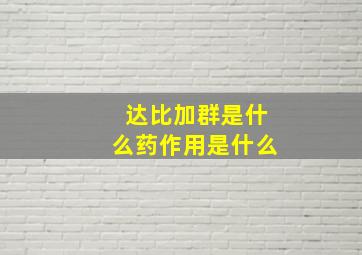 达比加群是什么药作用是什么